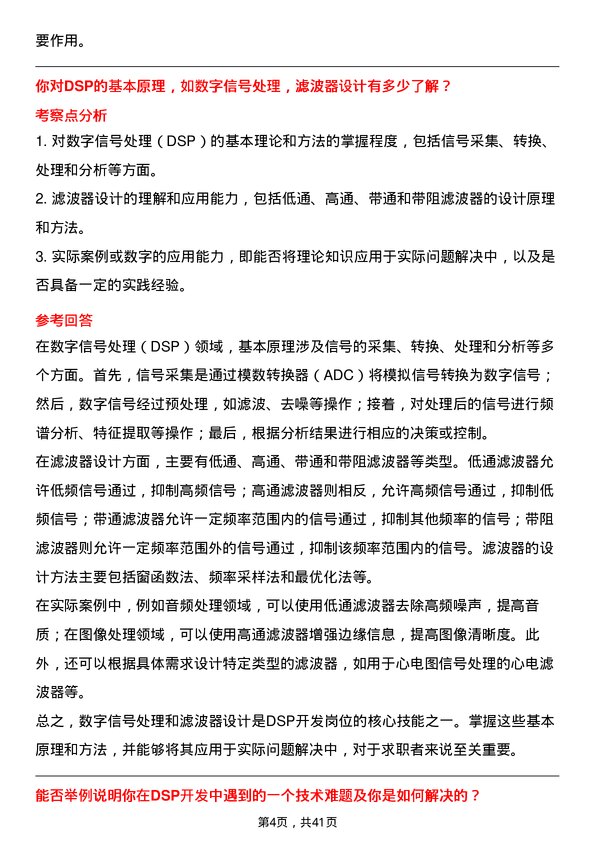 要作用。

你对DSP的基本原理，如数字信号处理，滤波器设计有多少了解？

考察点分析

1. 对数字信号处理（DSP）的基本理论和方法的掌握程度，包括信号采集、转换、处理和分析等方面。

2. 滤波器设计的理解和应用能力，包括低通、高通、带通和带阻滤波器的设计原理和方法。

3. 实际案例或数字的应用能力，即能否将理论知识应用于实际问题解决中，以及是否具备一定的实践经验。

参考回答

在数字信号处理（DSP）领域，基本原理涉及信号的采集、转换、处理和分析等多个方面。首先，信号采集是通过模数转换器（ADC）将模拟信号转换为数字信号；然后，数字信号经过预处理，如滤波、去噪等操作；接着，对处理后的信号进行频谱分析、特征提取等操作；最后，根据分析结果进行相应的决策或控制。

在滤波器设计方面，主要有低通、高通、带通和带阻滤波器等类型。低通滤波器允许低频信号通过，抑制高频信号；高通滤波器则相反，允许高频信号通过，抑制低频信号；带通滤波器允许一定频率范围内的信号通过，抑制其他频率的信号；带阻滤波器则允许一定频率范围外的信号通过，抑制该频率范围内的信号。滤波器的设计方法主要包括窗函数法、频率采样法和最优化法等。

在实际案例中，例如音频处理领域，可以使用低通滤波器去除高频噪声，提高音质；在图像处理领域，可以使用高通滤波器增强边缘信息，提高图像清晰度。此外，还可以根据具体需求设计特定类型的滤波器，如用于心电图信号处理的心电滤波器等。

总之，数字信号处理和滤波器设计是DSP开发岗位的核心技能之一。掌握这些基本原理和方法，并能够将其应用于实际问题解决中，对于求职者来说至关重要。

能否举例说明你在DSP开发中遇到的一个技术难题及你是如何解决的？

第4页，共41页